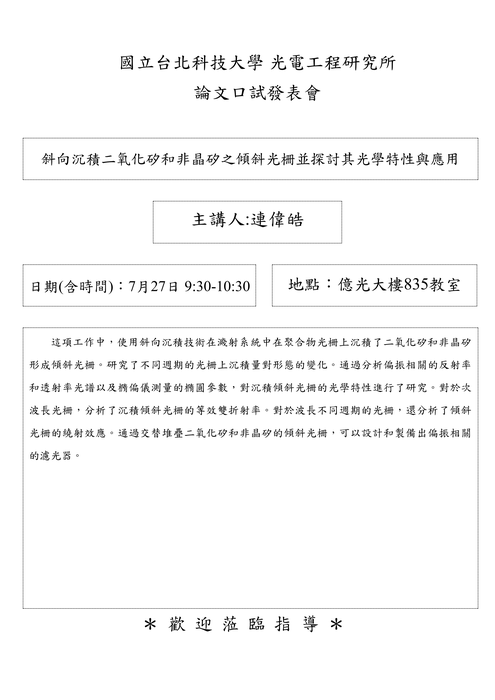 國立台北科技大學 光電工程研究所
論文口試發表會

斜向沉積二氧化矽和非晶矽之傾斜光柵並探討其光學特性與應用

主講人:連偉皓

日期(含時間)：7月27日 9:30-10:30

地點：億光大樓835教室

這項工作中，使用斜向沉積技術在濺射系統中在聚合物光柵上沉積了二氧化矽和非晶矽形成傾斜光柵。研究了不同週期的光柵上沉積量對形態的變化。通過分析偏振相關的反射率和透射率光譜以及橢偏儀測量的橢圓參數，對沉積傾斜光柵的光學特性進行了研究。對於次波長光柵，分析了沉積傾斜光柵的等效雙折射率。對於波長不同週期的光柵，還分析了傾斜光柵的繞射效應。通過交替堆疊二氧化矽和非晶矽的傾斜光柵，可以設計和製備出偏振相關的濾光器。

＊ 歡 迎 蒞 臨 指 導 ＊